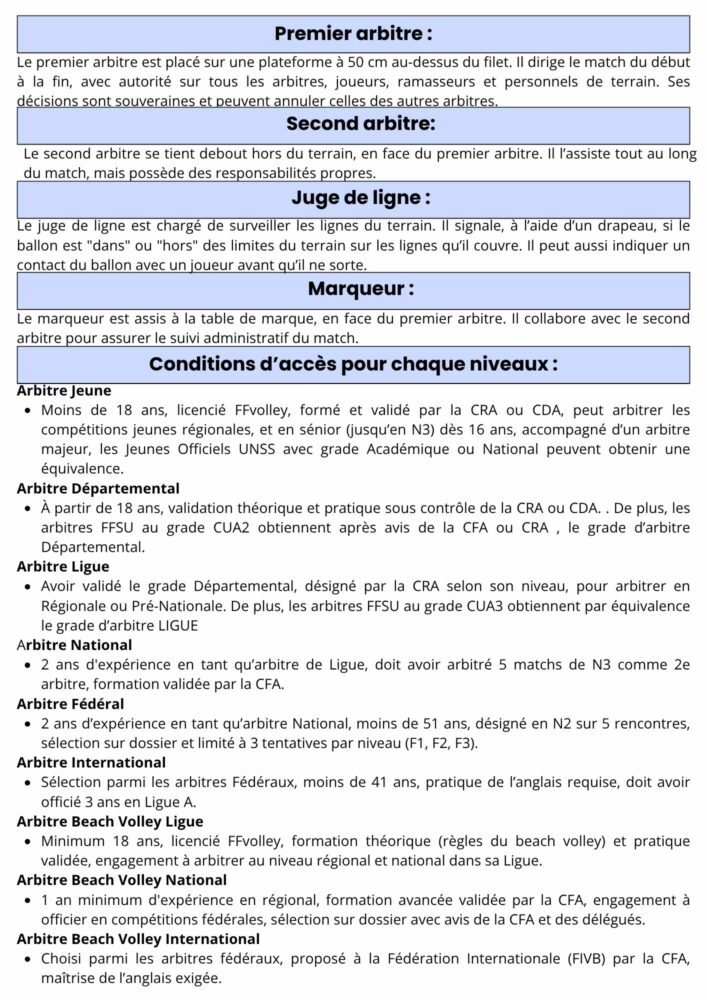 Premier arbitre :

Le premier arbitre est placé sur une plateforme à 50 cm au-dessus du filet. Il dirige le match du début à la fin, avec autorité sur tous les arbitres, joueurs, ramasseurs et personnels de terrain. Ses décisions sont souveraines et peuvent annuler celles des autres arbitres.

Second arbitre:

Le second arbitre se tient debout hors du terrain, en face du premier arbitre. Il l'assiste tout au long du match, mais possède des responsabilités propres.

Juge de ligne :

Le juge de ligne est chargé de surveiller les lignes du terrain. Il signale, à l'aide d'un drapeau, si le ballon est "dans" ou "hors" des limites du terrain sur les lignes qu'il couvre. Il peut aussi indiquer un contact du ballon avec un joueur avant qu'il ne sorte.

Marqueur :

Le marqueur est assis à la table de marque, en face du premier arbitre. Il collabore avec le second arbitre pour assurer le suivi administratif du match.

Conditions d'accès pour chaque niveaux :

Arbitre Jeune
• Moins de 18 ans, licencié FFvolley, formé et validé par la CRA ou CDA, peut arbitrer les compétitions jeunes régionales, et en sénior (jusqu'en N3) dès 16 ans, accompagné d'un arbitre majeur, les Jeunes Officiels UNSS avec grade Académique ou National peuvent obtenir une équivalence.

Arbitre Départemental
• À partir de 18 ans, validation théorique et pratique sous contrôle de la CRA ou CDA. . De plus, les arbitres FFSU au grade CUA2 obtiennent après avis de la CFA ou CRA , le grade d'arbitre Départemental.

Arbitre Ligue
• Avoir validé le grade Départemental, désigné par la CRA selon son niveau, pour arbitrer en Régionale ou Pré-Nationale. De plus, les arbitres FFSU au grade CUA3 obtiennent par équivalence le grade d'arbitre LIGUE

Arbitre National
• 2 ans d'expérience en tant qu'arbitre de Ligue, doit avoir arbitré 5 matchs de N3 comme 2e arbitre, formation validée par la CFA.

Arbitre Fédéral
• 2 ans d'expérience en tant qu'arbitre National, moins de 51 ans, désigné en N2 sur 5 rencontres, sélection sur dossier et limité à 3 tentatives par niveau (F1, F2, F3).

Arbitre International
• Sélection parmi les arbitres Fédéraux, moins de 41 ans, pratique de l'anglais requise, doit avoir officié 3 ans en Ligue A.

Arbitre Beach Volley Ligue
• Minimum 18 ans, licencié FFvolley, formation théorique (règles du beach volley) et pratique validée, engagement à arbitrer au niveau régional et national dans sa Ligue.

Arbitre Beach Volley National
• 1 an minimum d'expérience en régional, formation avancée validée par la CFA, engagement à officier en compétitions fédérales, sélection sur dossier avec avis de la CFA et des délégués.

Arbitre Beach Volley International
• Choisi parmi les arbitres fédéraux, proposé à la Fédération Internationale (FIVB) par la CFA, maîtrise de l'anglais exigée.